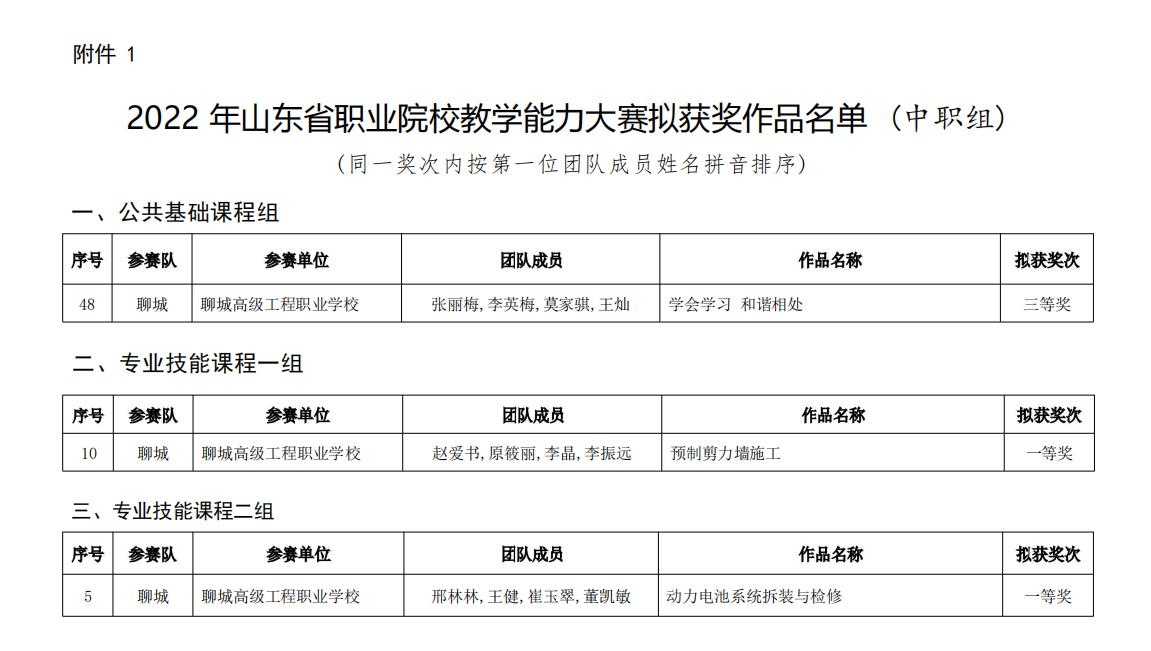 附件 1

2022 年山东省职业院校教学能力大赛拟获奖作品名单（中职组）

（同一奖次内按第一位团队成员姓名拼音排序）

一、公共基础课程组

| 序号 | 参赛队 | 参赛单位 | 团队成员 | 作品名称 | 拟获奖次 |
|---|---|---|---|---|---|
| 48 | 聊城 | 聊城高级工程职业学校 | 张丽梅, 李英梅, 莫家骐, 王灿 | 学会学习 和谐相处 | 三等奖 |

二、专业技能课程一组

| 序号 | 参赛队 | 参赛单位 | 团队成员 | 作品名称 | 拟获奖次 |
|---|---|---|---|---|---|
| 10 | 聊城 | 聊城高级工程职业学校 | 赵爱书, 原筱丽, 李晶, 李振远 | 预制剪力墙施工 | 一等奖 |

三、专业技能课程二组

| 序号 | 参赛队 | 参赛单位 | 团队成员 | 作品名称 | 拟获奖次 |
|---|---|---|---|---|---|
| 5 | 聊城 | 聊城高级工程职业学校 | 邢林林, 王健, 崔玉翠, 董凯敏 | 动力电池系统拆装与检修 | 一等奖 |